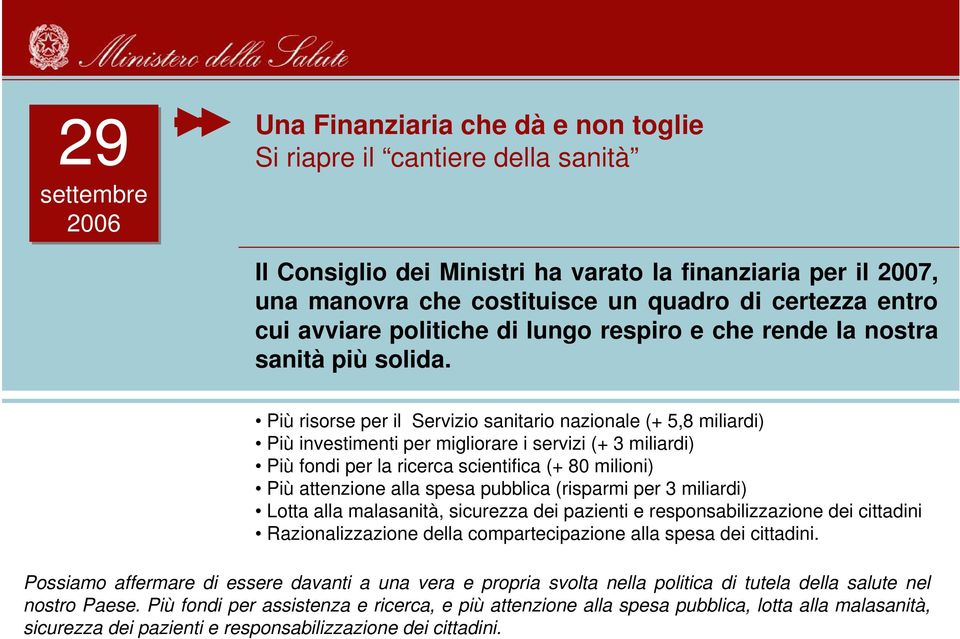 Ministero della Salute

29
settembre
2006

Una Finanziaria che dà e non toglie
Si riapre il “cantiere della sanità”

Il Consiglio dei Ministri ha varato la finanziaria per il 2007, una manovra che costituisce un quadro di certezza entro cui avviare politiche di lungo respiro e che rende la nostra sanità più solida.

• Più risorse per il Servizio sanitario nazionale (+ 5,8 miliardi)
• Più investimenti per migliorare i servizi (+ 3 miliardi)
• Più fondi per la ricerca scientifica (+ 80 milioni)
• Più attenzione alla spesa pubblica (risparmi per 3 miliardi)
• Lotta alla malasanità, sicurezza dei pazienti e responsabilizzazione dei cittadini
• Razionalizzazione della compartecipazione alla spesa dei cittadini.

Possiamo affermare di essere davanti a una vera e propria svolta nella politica di tutela della salute nel nostro Paese. Più fondi per assistenza e ricerca, e più attenzione alla spesa pubblica, lotta alla malasanità, sicurezza dei pazienti e responsabilizzazione dei cittadini.